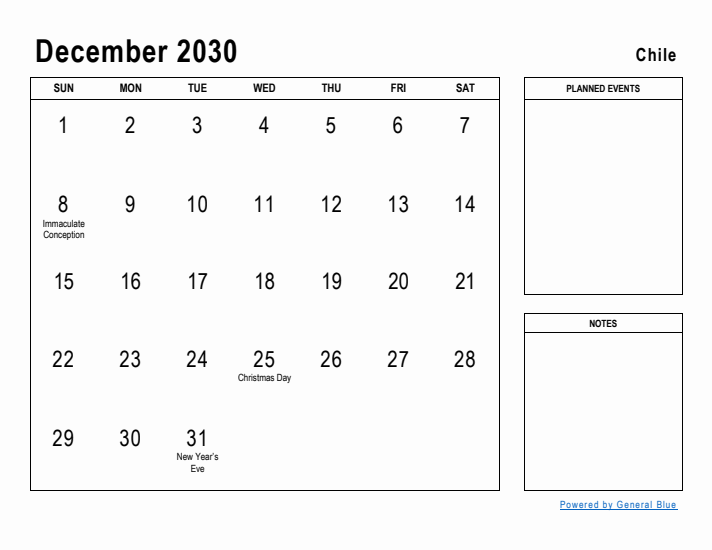 December 2030

Chile

| SUN | MON | TUE | WED | THU | FRI | SAT |
|---|---|---|---|---|---|---|
| 1 | 2 | 3 | 4 | 5 | 6 | 7 |
| 8 Immaculate Conception | 9 | 10 | 11 | 12 | 13 | 14 |
| 15 | 16 | 17 | 18 | 19 | 20 | 21 |
| 22 | 23 | 24 | 25 Christmas Day | 26 | 27 | 28 |
| 29 | 30 | 31 New Year's Eve | | | | |

PLANNED EVENTS

NOTES

Powered by General Blue